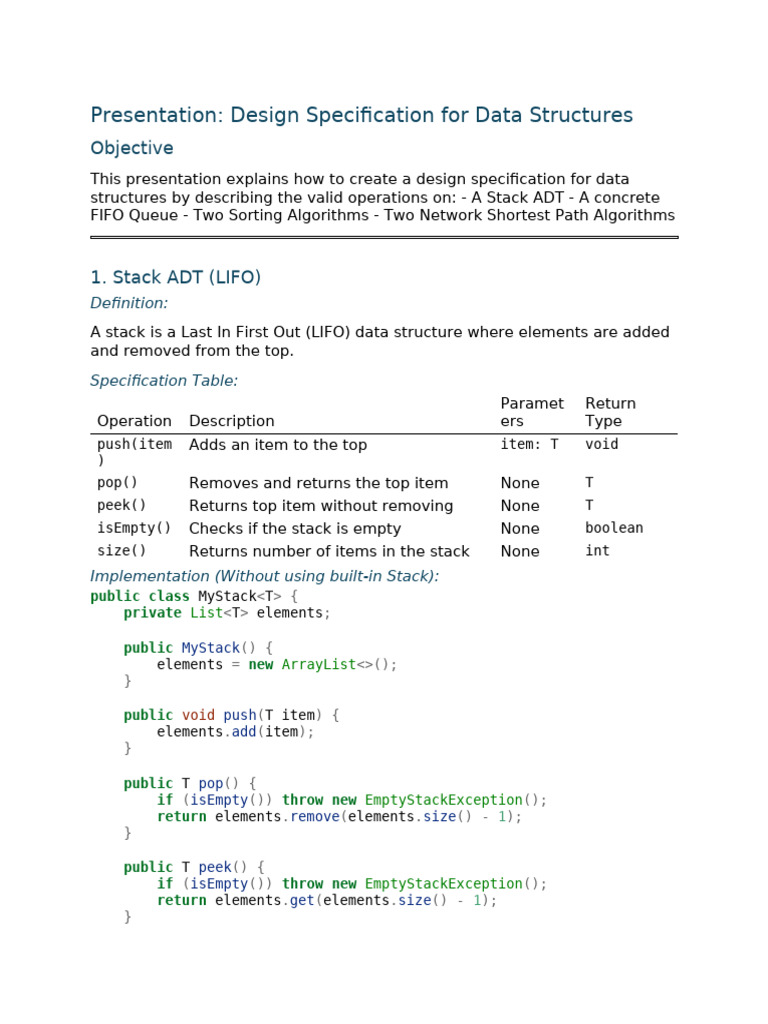 Presentation: Design Specification for Data Structures

Objective

This presentation explains how to create a design specification for data structures by describing the valid operations on: - A Stack ADT - A concrete FIFO Queue - Two Sorting Algorithms - Two Network Shortest Path Algorithms

1. Stack ADT (LIFO)

Definition:

A stack is a Last In First Out (LIFO) data structure where elements are added and removed from the top.

Specification Table:

| Operation | Description | Parameters | Return Type |
|---|---|---|---|
| push(item) | Adds an item to the top | item: T | void |
| pop() | Removes and returns the top item | None | T |
| peek() | Returns top item without removing | None | T |
| isEmpty() | Checks if the stack is empty | None | boolean |
| size() | Returns number of items in the stack | None | int |

Implementation (Without using built-in Stack):

public class MyStack<T> {
    private List<T> elements;

    public MyStack() {
        elements = new ArrayList<>();
    }

    public void push(T item) {
        elements.add(item);
    }

    public T pop() {
        if (isEmpty()) throw new EmptyStackException();
        return elements.remove(elements.size() - 1);
    }

    public T peek() {
        if (isEmpty()) throw new EmptyStackException();
        return elements.get(elements.size() - 1);
    }